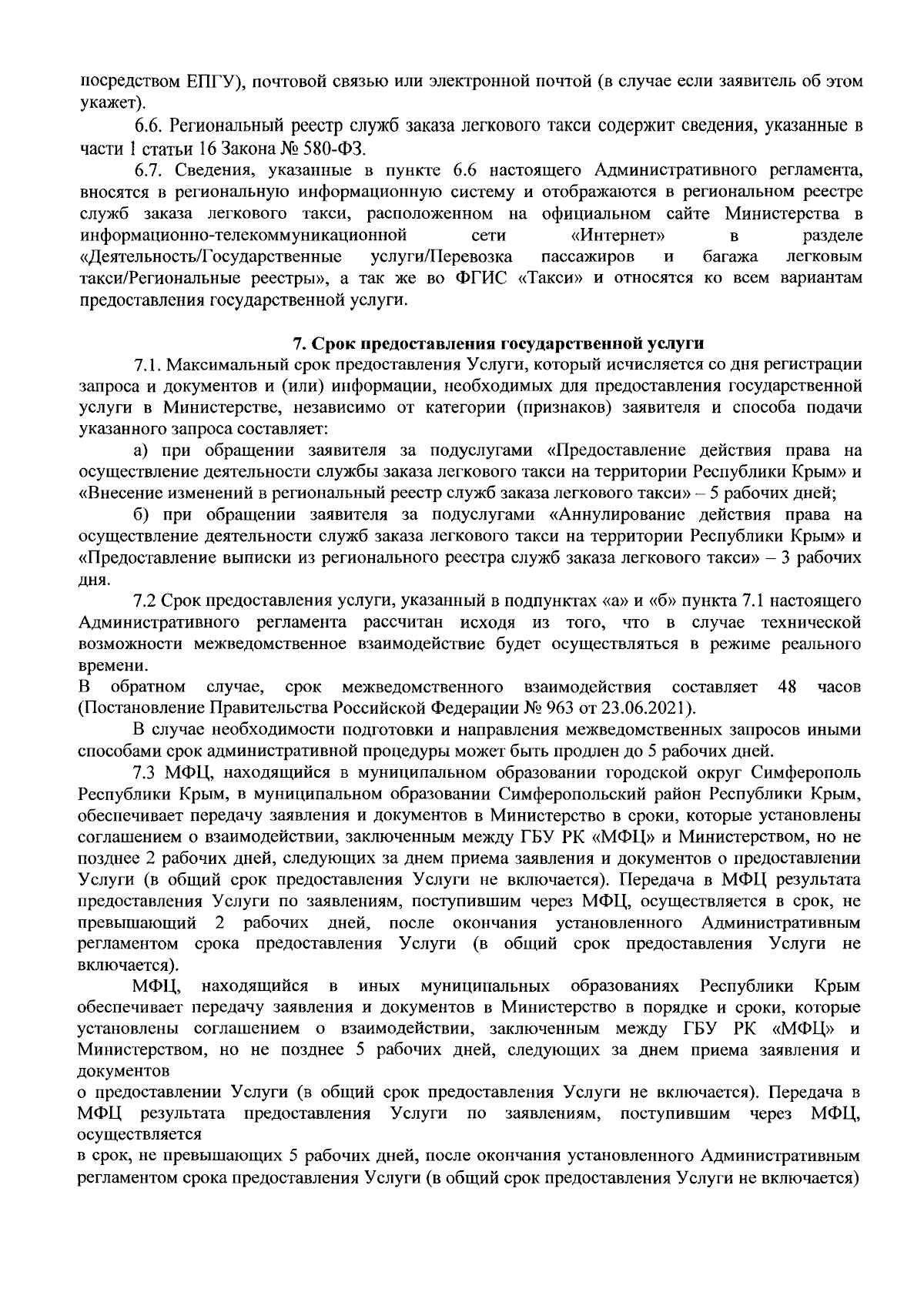 посредством ЕПГУ), почтовой связью или электронной почтой (в случае если заявитель об этом укажет).

6.6. Региональный реестр служб заказа легкового такси содержит сведения, указанные в части 1 статьи 16 Закона № 580-ФЗ.

6.7. Сведения, указанные в пункте 6.6 настоящего Административного регламента, вносятся в региональную информационную систему и отображаются в региональном реестре служб заказа легкового такси, расположенном на официальном сайте Министерства в информационно-телекоммуникационной сети «Интернет» в разделе «Деятельность/Государственные услуги/Перевозка пассажиров и багажа легковым такси/Региональные реестры», а так же во ФГИС «Такси» и относятся ко всем вариантам предоставления государственной услуги.

7. Срок предоставления государственной услуги

7.1. Максимальный срок предоставления Услуги, который исчисляется со дня регистрации запроса и документов и (или) информации, необходимых для предоставления государственной услуги в Министерстве, независимо от категории (признаков) заявителя и способа подачи указанного запроса составляет:

а) при обращении заявителя за подуслугами «Предоставление действия права на осуществление деятельности службы заказа легкового такси на территории Республики Крым» и «Внесение изменений в региональный реестр служб заказа легкового такси» – 5 рабочих дней;

б) при обращении заявителя за подуслугами «Аннулирование действия права на осуществление деятельности служб заказа легкового такси на территории Республики Крым» и «Предоставление выписки из регионального реестра служб заказа легкового такси» – 3 рабочих дня.

7.2 Срок предоставления услуги, указанный в подпунктах «а» и «б» пункта 7.1 настоящего Административного регламента рассчитан исходя из того, что в случае технической возможности межведомственное взаимодействие будет осуществляться в режиме реального времени.

В обратном случае, срок межведомственного взаимодействия составляет 48 часов (Постановление Правительства Российской Федерации № 963 от 23.06.2021).

В случае необходимости подготовки и направления межведомственных запросов иными способами срок административной процедуры может быть продлен до 5 рабочих дней.

7.3 МФЦ, находящийся в муниципальном образовании городской округ Симферополь Республики Крым, в муниципальном образовании Симферопольский район Республики Крым, обеспечивает передачу заявления и документов в Министерство в сроки, которые установлены соглашением о взаимодействии, заключенным между ГБУ РК «МФЦ» и Министерством, но не позднее 2 рабочих дней, следующих за днем приема заявления и документов о предоставлении Услуги (в общий срок предоставления Услуги не включается). Передача в МФЦ результата предоставления Услуги по заявлениям, поступившим через МФЦ, осуществляется в срок, не превышающий 2 рабочих дней, после окончания установленного Административным регламентом срока предоставления Услуги (в общий срок предоставления Услуги не включается).

МФЦ, находящийся в иных муниципальных образованиях Республики Крым обеспечивает передачу заявления и документов в Министерство в порядке и сроки, которые установлены соглашением о взаимодействии, заключенным между ГБУ РК «МФЦ» и Министерством, но не позднее 5 рабочих дней, следующих за днем приема заявления и документов

о предоставлении Услуги (в общий срок предоставления Услуги не включается). Передача в МФЦ результата предоставления Услуги по заявлениям, поступившим через МФЦ, осуществляется

в срок, не превышающих 5 рабочих дней, после окончания установленного Административным регламентом срока предоставления Услуги (в общий срок предоставления Услуги не включается)